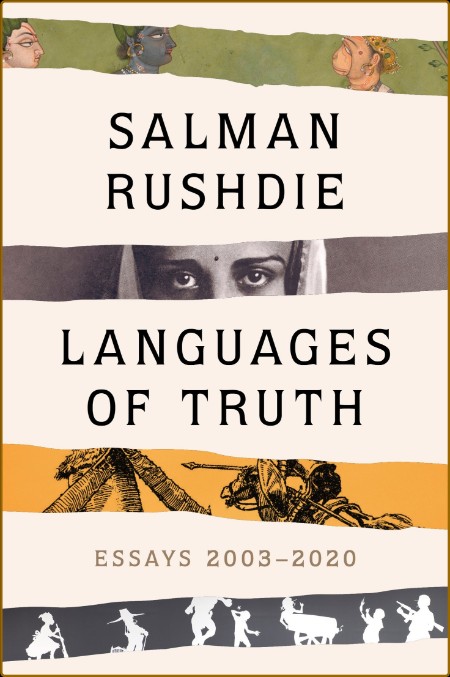 SALMAN RUSHDIE

LANGUAGES OF TRUTH

ESSAYS 2003–2020